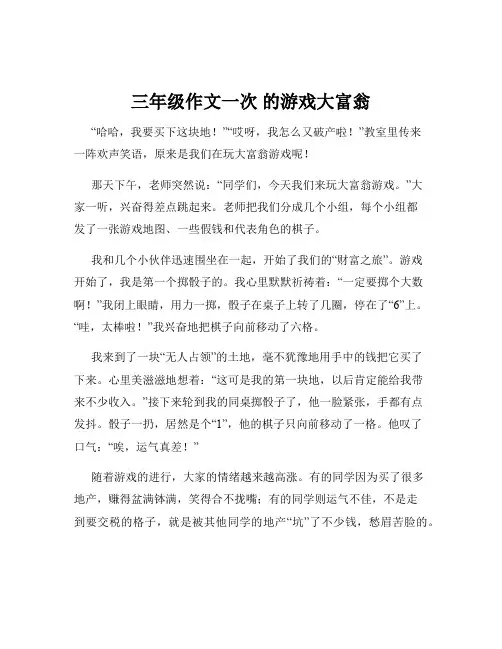 三年级作文一次 的游戏大富翁

“哈哈，我要买下这块地！”“哎呀，我怎么又破产啦！”教室里传来一阵欢声笑语，原来是我们在玩大富翁游戏呢！

那天下午，老师突然说：“同学们，今天我们来玩大富翁游戏。”大家一听，兴奋得差点跳起来。老师把我们分成几个小组，每个小组都发了一张游戏地图、一些假钱和代表角色的棋子。

我和几个小伙伴迅速围坐在一起，开始了我们的“财富之旅”。游戏开始了，我是第一个掷骰子的。我心里默默祈祷着：“一定要掷个大数啊！”我闭上眼睛，用力一掷，骰子在桌子上转了几圈，停在了“6”上。“哇，太棒啦！”我兴奋地把棋子向前移动了六格。

我来到了一块“无人占领”的土地，毫不犹豫地用手中的钱把它买了下来。心里美滋滋地想着：“这可是我的第一块地，以后肯定能给我带来不少收入。”接下来轮到我的同桌掷骰子了，他一脸紧张，手都有点发抖。骰子一扔，居然是个“1”，他的棋子只向前移动了一格。他叹了口气：“唉，运气真差！”

随着游戏的进行，大家的情绪越来越高涨。有的同学因为买了很多地产，赚得盆满钵满，笑得合不拢嘴；有的同学则运气不佳，不是走到要交税的格子，就是被其他同学的地产“坑”了不少钱，愁眉苦脸的。